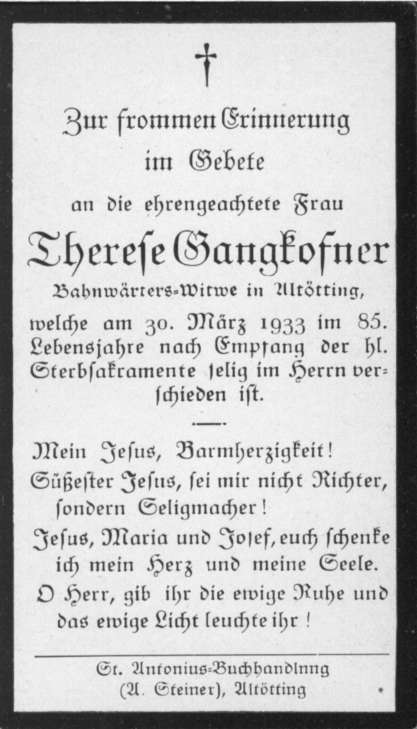 †

Zur frommen Erinnerung im Gebete

an die ehrengeachtete Frau

Therese Gangkofner

Bahnwärters-Witwe in Altötting,

welche am 30. März 1933 im 85. Lebensjahre nach Empfang der hl. Sterbsakramente selig im Herrn verschieden ist.

Mein Jesus, Barmherzigkeit!

Süßester Jesus, sei mir nicht Richter, sondern Seligmacher!

Jesus, Maria und Josef, euch schenke ich mein Herz und meine Seele.

O Herr, gib ihr die ewige Ruhe und das ewige Licht leuchte ihr!

St. Antonius-Buchhandlnng (A. Steiner), Altötting